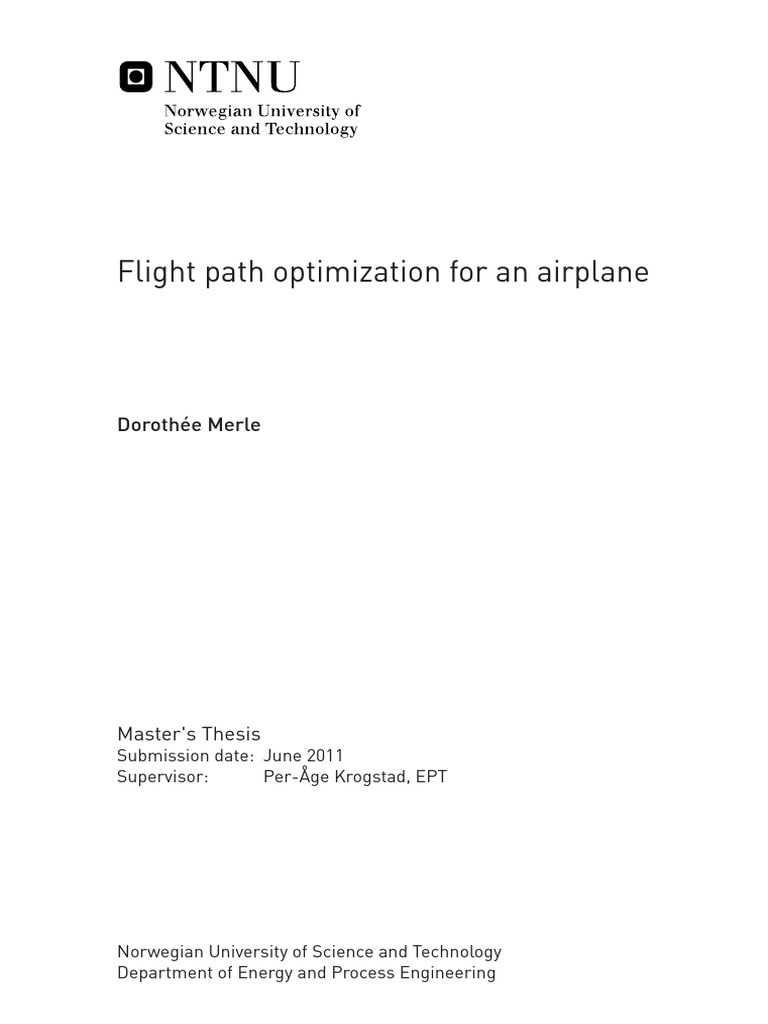 NTNU
Norwegian University of
Science and Technology

Flight path optimization for an airplane

Dorothée Merle

Master's Thesis
Submission date: June 2011
Supervisor: Per-Åge Krogstad, EPT

Norwegian University of Science and Technology
Department of Energy and Process Engineering